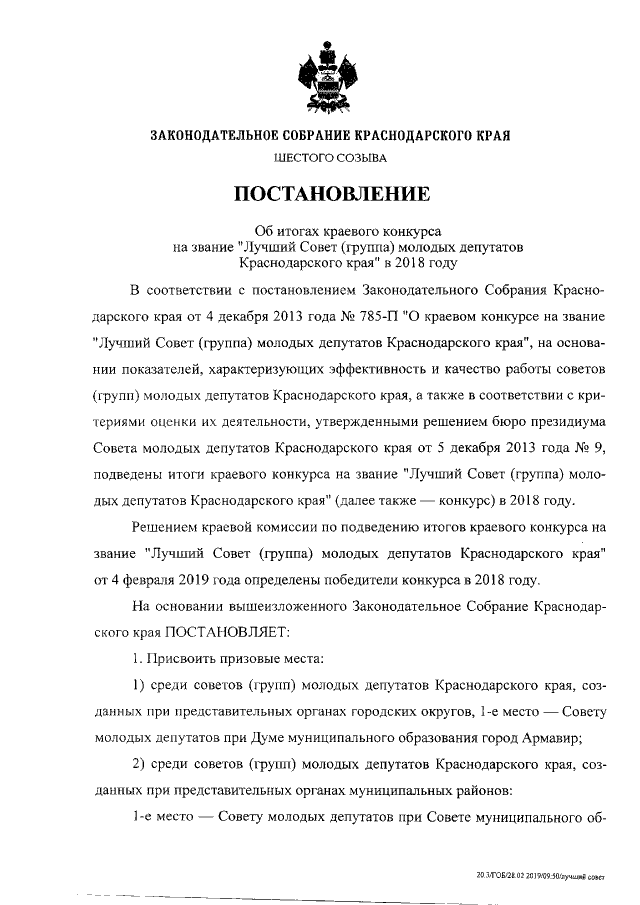 ЗАКОНОДАТЕЛЬНОЕ СОБРАНИЕ КРАСНОДАРСКОГО КРАЯ

ШЕСТОГО СОЗЫВА

ПОСТАНОВЛЕНИЕ

Об итогах краевого конкурса на звание "Лучший Совет (группа) молодых депутатов Краснодарского края" в 2018 году

В соответствии с постановлением Законодательного Собрания Краснодарского края от 4 декабря 2013 года № 785-П "О краевом конкурсе на звание "Лучший Совет (группа) молодых депутатов Краснодарского края", на основании показателей, характеризующих эффективность и качество работы советов (групп) молодых депутатов Краснодарского края, а также в соответствии с критериями оценки их деятельности, утвержденными решением бюро президиума Совета молодых депутатов Краснодарского края от 5 декабря 2013 года № 9, подведены итоги краевого конкурса на звание "Лучший Совет (группа) молодых депутатов Краснодарского края" (далее также — конкурс) в 2018 году.

Решением краевой комиссии по подведению итогов краевого конкурса на звание "Лучший Совет (группа) молодых депутатов Краснодарского края" от 4 февраля 2019 года определены победители конкурса в 2018 году.

На основании вышеизложенного Законодательное Собрание Краснодарского края ПОСТАНОВЛЯЕТ:

1. Присвоить призовые места:

1) среди советов (групп) молодых депутатов Краснодарского края, созданных при представительных органах городских округов, 1-е место — Совету молодых депутатов при Думе муниципального образования город Армавир;

2) среди советов (групп) молодых депутатов Краснодарского края, созданных при представительных органах муниципальных районов:

1-е место — Совету молодых депутатов при Совете муниципального об-

20.3/ГОБ/28.02.2019/09:50/лучший совет